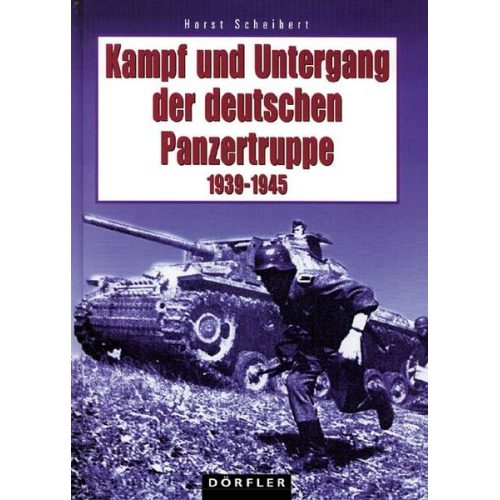 Horst Scheibert

Kampf und Untergang der deutschen Panzertruppe
1939-1945

DÖRFLER